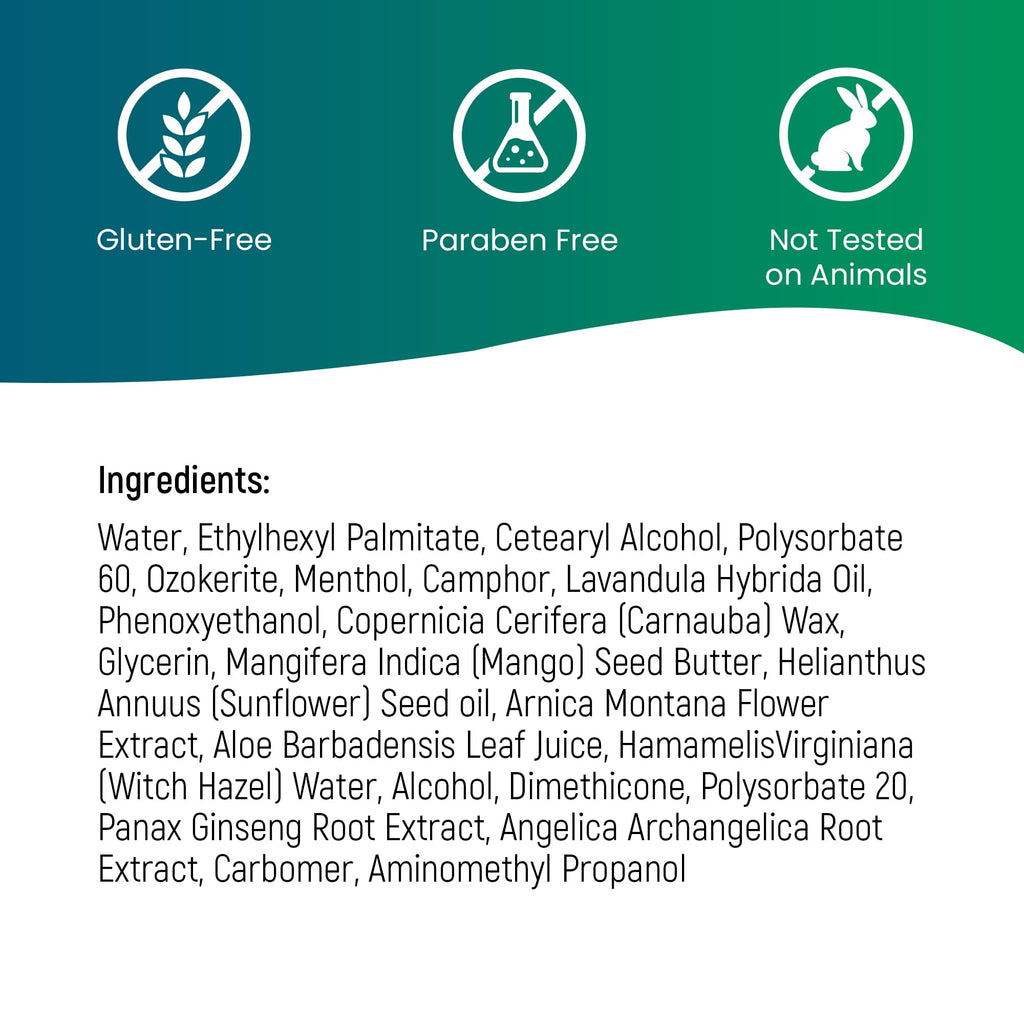 Gluten-Free

Paraben Free

Not Tested
on Animals

Ingredients:

Water, Ethylhexyl Palmitate, Cetearyl Alcohol, Polysorbate 60, Ozokerite, Menthol, Camphor, Lavandula Hybrida Oil, Phenoxyethanol, Copernicia Cerifera (Carnauba) Wax, Glycerin, Mangifera Indica (Mango) Seed Butter, Helianthus Annuus (Sunflower) Seed oil, Arnica Montana Flower Extract, Aloe Barbadensis Leaf Juice, HamamelisVirginiana (Witch Hazel) Water, Alcohol, Dimethicone, Polysorbate 20, Panax Ginseng Root Extract, Angelica Archangelica Root Extract, Carbomer, Aminomethyl Propanol